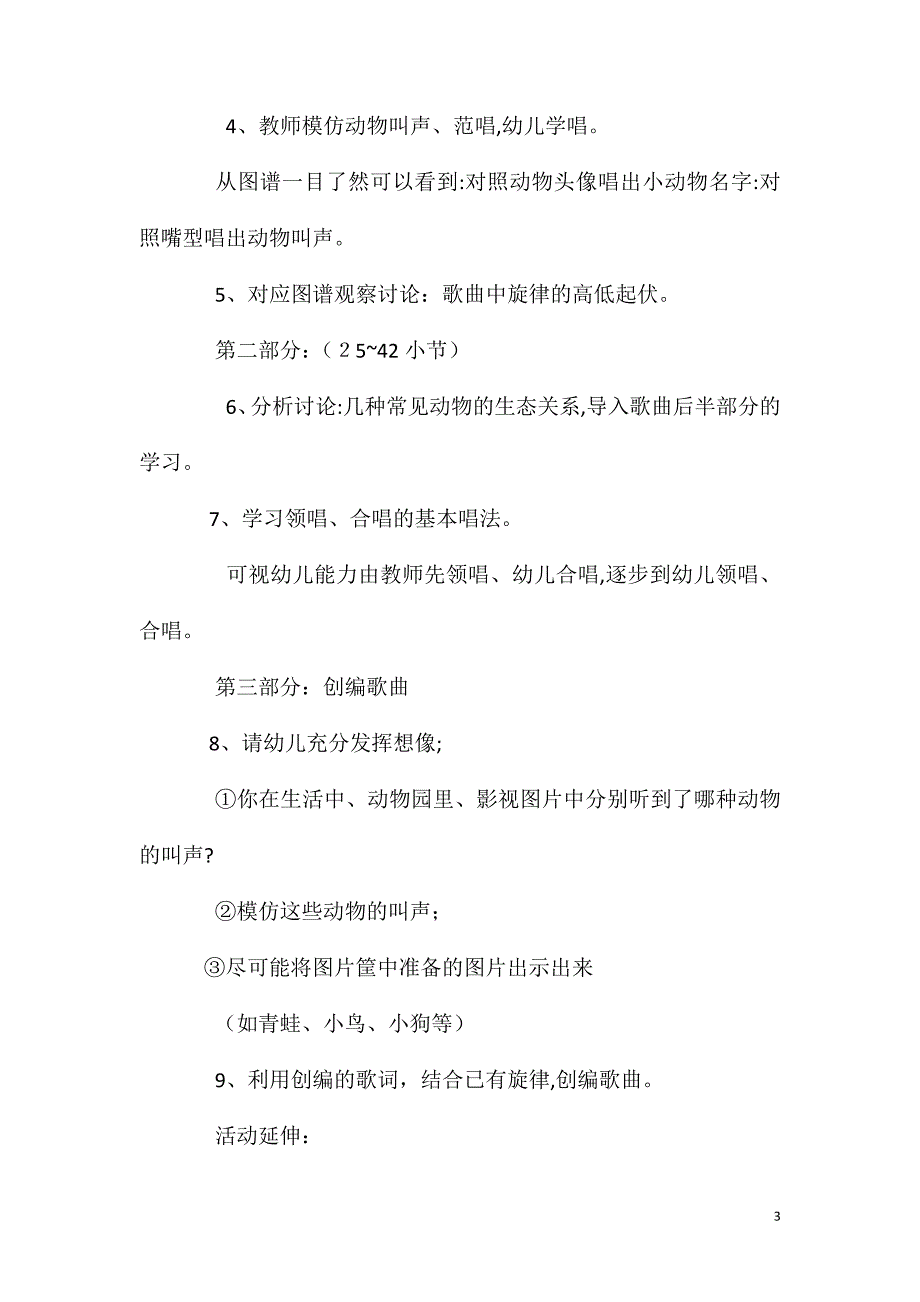 4、教师模仿动物叫声、范唱,幼儿学唱。

从图谱一目了然可以看到:对照动物头像唱出小动物名字:对照嘴型唱出动物叫声。

5、对应图谱观察讨论：歌曲中旋律的高低起伏。

第二部分：（2 5~42 小节）

6、分析讨论:几种常见动物的生态关系,导入歌曲后半部分的学习。

7、学习领唱、合唱的基本唱法。

可视幼儿能力由教师先领唱、幼儿合唱,逐步到幼儿领唱、合唱。

第三部分：创编歌曲

8、请幼儿充分发挥想像;

①你在生活中、动物园里、影视图片中分别听到了哪种动物的叫声?

②模仿这些动物的叫声；

③尽可能将图片筐中准备的图片出示出来

（如青蛙、小鸟、小狗等）

9、利用创编的歌词，结合已有旋律,创编歌曲。

活动延伸：

3